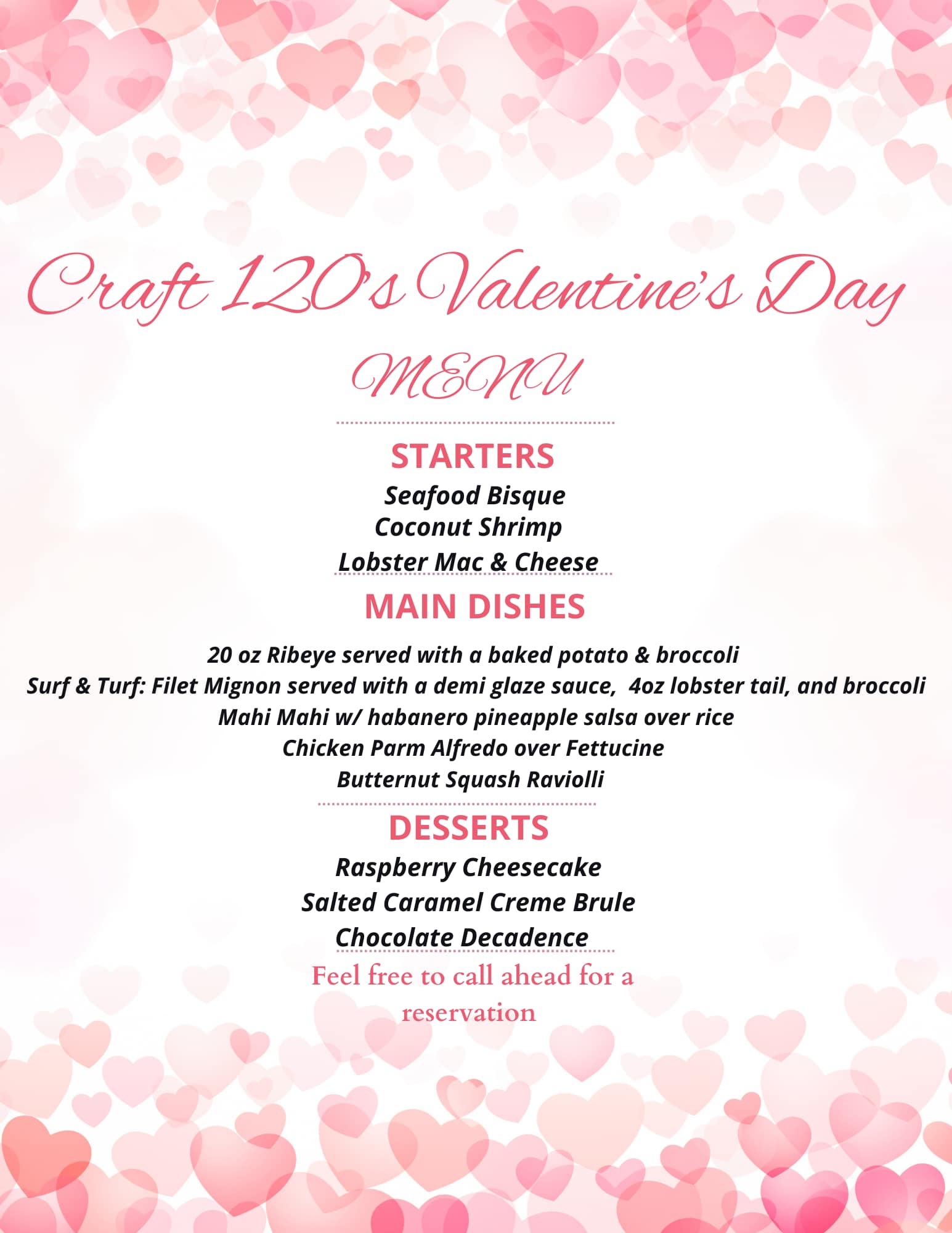 Craft 120's Valentine's Day

MENU

STARTERS

Seafood Bisque
Coconut Shrimp
Lobster Mac & Cheese

MAIN DISHES

20 oz Ribeye served with a baked potato & broccoli
Surf & Turf: Filet Mignon served with a demi glaze sauce, 4oz lobster tail, and broccoli
Mahi Mahi w/ habanero pineapple salsa over rice
Chicken Parm Alfredo over Fettucine
Butternut Squash Raviolli

DESSERTS

Raspberry Cheesecake
Salted Caramel Creme Brule
Chocolate Decadence

Feel free to call ahead for a reservation